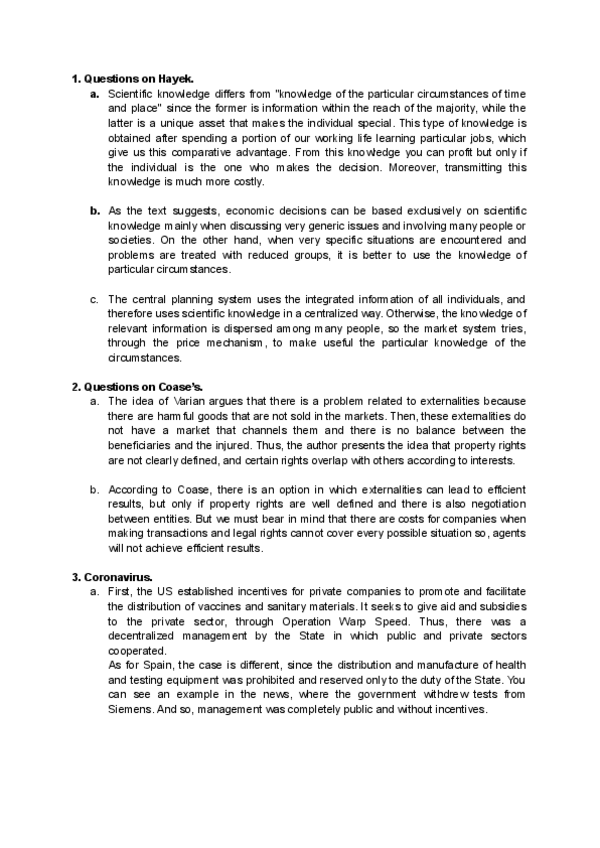 1. Questions on Hayek.

a. Scientific knowledge differs from "knowledge of the particular circumstances of time and place" since the former is information within the reach of the majority, while the latter is a unique asset that makes the individual special. This type of knowledge is obtained after spending a portion of our working life learning particular jobs, which give us this comparative advantage. From this knowledge you can profit but only if the individual is the one who makes the decision. Moreover, transmitting this knowledge is much more costly.

b. As the text suggests, economic decisions can be based exclusively on scientific knowledge mainly when discussing very generic issues and involving many people or societies. On the other hand, when very specific situations are encountered and problems are treated with reduced groups, it is better to use the knowledge of particular circumstances.

c. The central planning system uses the integrated information of all individuals, and therefore uses scientific knowledge in a centralized way. Otherwise, the knowledge of relevant information is dispersed among many people, so the market system tries, through the price mechanism, to make useful the particular knowledge of the circumstances.

2. Questions on Coase's.

a. The idea of Varian argues that there is a problem related to externalities because there are harmful goods that are not sold in the markets. Then, these externalities do not have a market that channels them and there is no balance between the beneficiaries and the injured. Thus, the author presents the idea that property rights are not clearly defined, and certain rights overlap with others according to interests.

b. According to Coase, there is an option in which externalities can lead to efficient results, but only if property rights are well defined and there is also negotiation between entities. But we must bear in mind that there are costs for companies when making transactions and legal rights cannot cover every possible situation so, agents will not achieve efficient results.

3. Coronavirus.

a. First, the US established incentives for private companies to promote and facilitate the distribution of vaccines and sanitary materials. It seeks to give aid and subsidies to the private sector, through Operation Warp Speed. Thus, there was a decentralized management by the State in which public and private sectors cooperated.
As for Spain, the case is different, since the distribution and manufacture of health and testing equipment was prohibited and reserved only to the duty of the State. You can see an example in the news, where the government withdrew tests from Siemens. And so, management was completely public and without incentives.